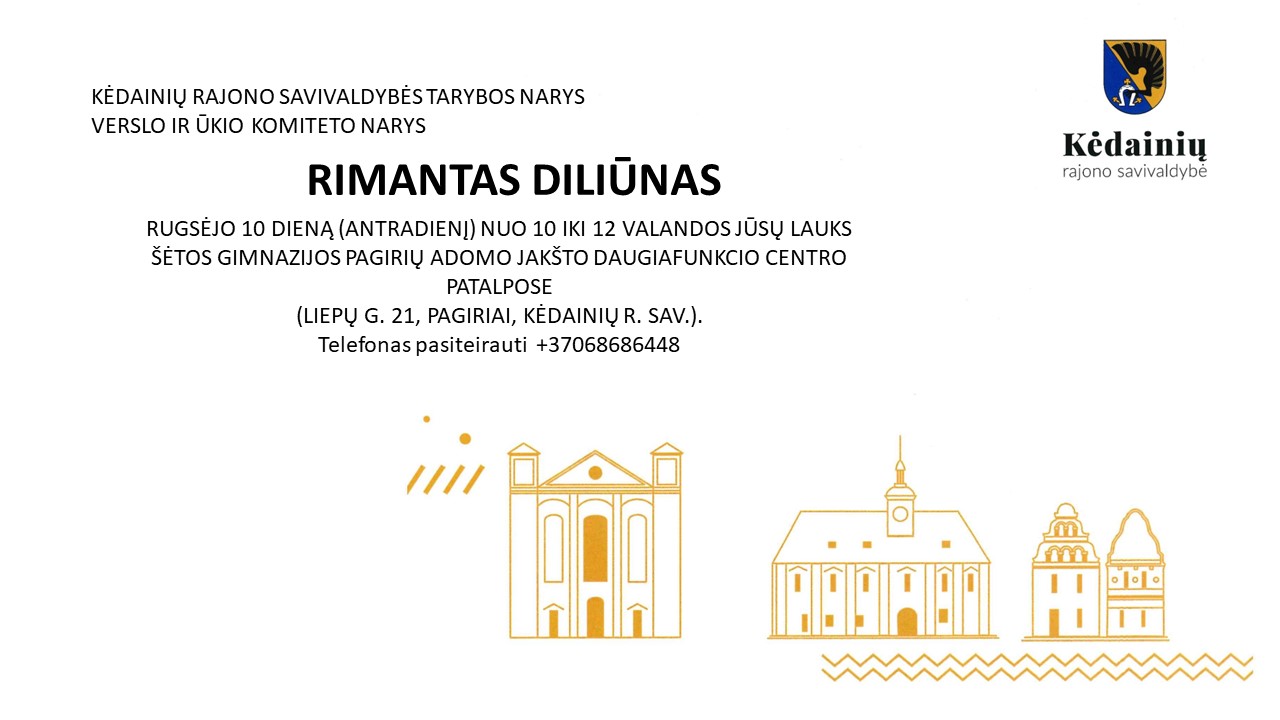 KĖDAINIŲ RAJONO SAVIVALDYBĖS TARYBOS NARYS
VERSLO IR ŪKIO KOMITETO NARYS

Kėdainių
rajono savivaldybė

RIMANTAS DILIŪNAS

RUGSĖJO 10 DIENĄ (ANTRADIENĮ) NUO 10 IKI 12 VALANDOS JŪSŲ LAUKS ŠĖTOS GIMNAZIJOS PAGIRIŲ ADOMO JAKŠTO DAUGIAFUNKCIO CENTRO PATALPOSE
(LIEPŲ G. 21, PAGIRIAI, KĖDAINIŲ R. SAV.).
Telefonas pasiteirauti +37068686448